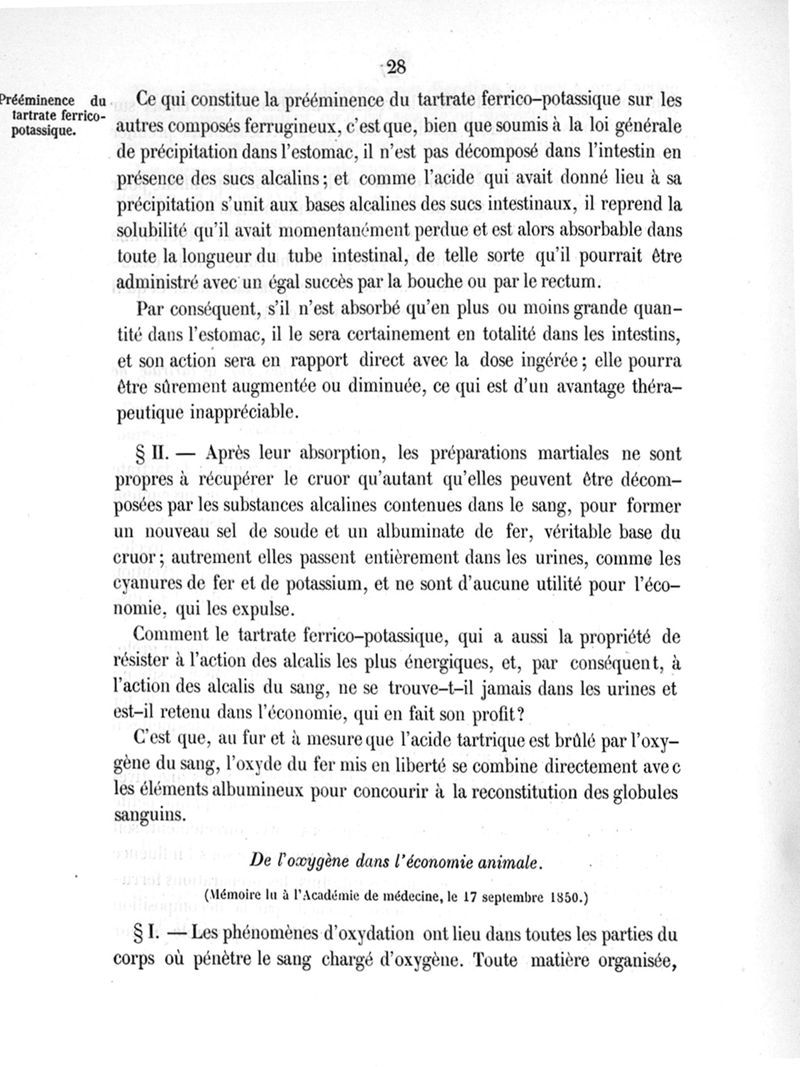 28

Prééminence du tartrate ferrico-potassique.

Ce qui constitue la prééminence du tartrate ferrico-potassique sur les autres composés ferrugineux, c'est que, bien que soumis à la loi générale de précipitation dans l'estomac, il n'est pas décomposé dans l'intestin en présence des sucs alcalins; et comme l'acide qui avait donné lieu à sa précipitation s'unit aux bases alcalines des sucs intestinaux, il reprend la solubilité qu'il avait momentanément perdue et est alors absorbable dans toute la longueur du tube intestinal, de telle sorte qu'il pourrait être administré avec un égal succès par la bouche ou par le rectum.

Par conséquent, s'il n'est absorbé qu'en plus ou moins grande quantité dans l'estomac, il le sera certainement en totalité dans les intestins, et son action sera en rapport direct avec la dose ingérée; elle pourra être sûrement augmentée ou diminuée, ce qui est d'un avantage thérapeutique inappréciable.

§ II. — Après leur absorption, les préparations martiales ne sont propres à récupérer le cruor qu'autant qu'elles peuvent être décomposées par les substances alcalines contenues dans le sang, pour former un nouveau sel de soude et un albuminate de fer, véritable base du cruor; autrement elles passent entièrement dans les urines, comme les cyanures de fer et de potassium, et ne sont d'aucune utilité pour l'économie, qui les expulse.

Comment le tartrate ferrico-potassique, qui a aussi la propriété de résister à l'action des alcalis les plus énergiques, et, par conséquent, à l'action des alcalis du sang, ne se trouve-t-il jamais dans les urines et est-il retenu dans l'économie, qui en fait son profit?

C'est que, au fur et à mesure que l'acide tartrique est brûlé par l'oxygène du sang, l'oxyde du fer mis en liberté se combine directement avec les éléments albumineux pour concourir à la reconstitution des globules sanguins.

De l'oxygène dans l'économie animale.

(Mémoire lu à l'Académie de médecine, le 17 septembre 1850.)

§ I. — Les phénomènes d'oxydation ont lieu dans toutes les parties du corps où pénètre le sang chargé d'oxygène. Toute matière organisée,